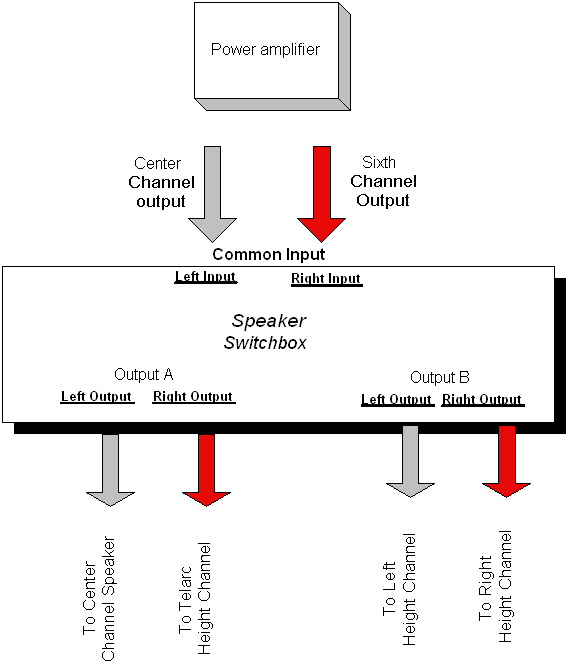 Power amplifier

Center
Channel
output

Sixth
Channel
Output

Common Input

Left Input

Right Input

Speaker
Switchbox

Output A

Left Output

Right Output

Output B

Left Output

Right Output

To Center
Channel Speaker

To Telarc
Height Channel

To Left
Height Channel

To Right
Height Channel